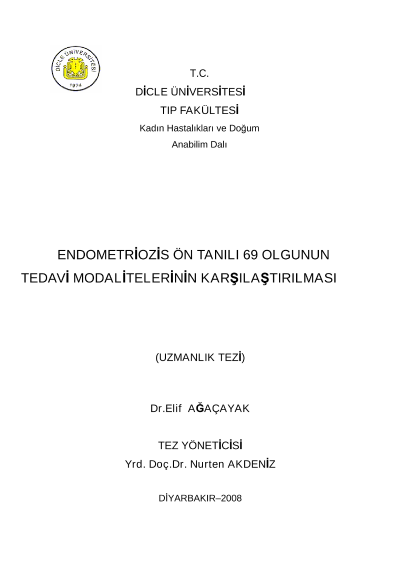 DİCLE ÜNİVERSİTESİ
1974

T.C.
DİCLE ÜNİVERSİTESİ
TIP FAKÜLTESİ
Kadın Hastalıkları ve Doğum
Anabilim Dalı

ENDOMETRİOZİS ÖN TANILI 69 OLGUNUN TEDAVİ MODALİTELERİNİN KARŞILAŞTIRILMASI

(UZMANLIK TEZİ)

Dr.Elif AĞAÇAYAK

TEZ YÖNETİCİSİ
Yrd. Doç.Dr. Nurten AKDENİZ

DİYARBAKIR–2008